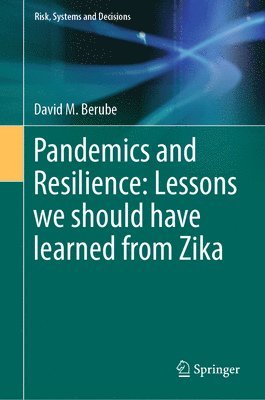 Risk, Systems and Decisions

David M. Berube

Pandemics and Resilience: Lessons we should have learned from Zika

Springer